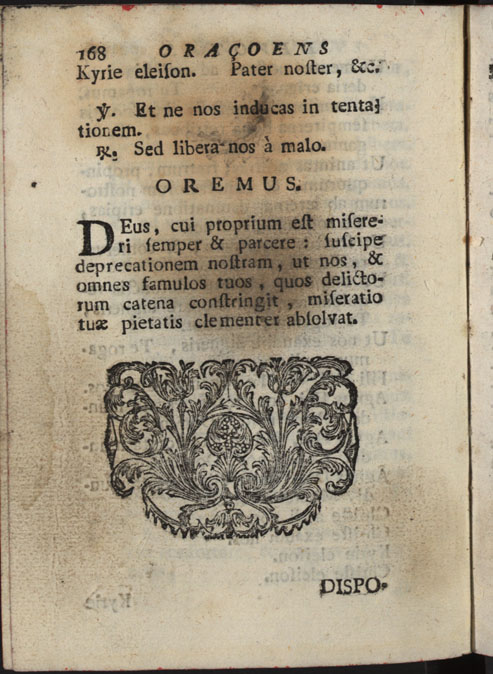 168 ORAÇOENS

Kyrie eleiſon. Pater noſter, &c.

℣. Et ne nos inducas in tentationem.

℟. Sed libera nos à malo.

OREMUS.

DEus, cui proprium eſt miſereri ſemper & parcere: ſuſcipe deprecationem noſtram, ut nos, & omnes famulos tuos, quos delictorum catena conſtringit, miſeratio tuæ pietatis clementer abſolvat.

DISPO-